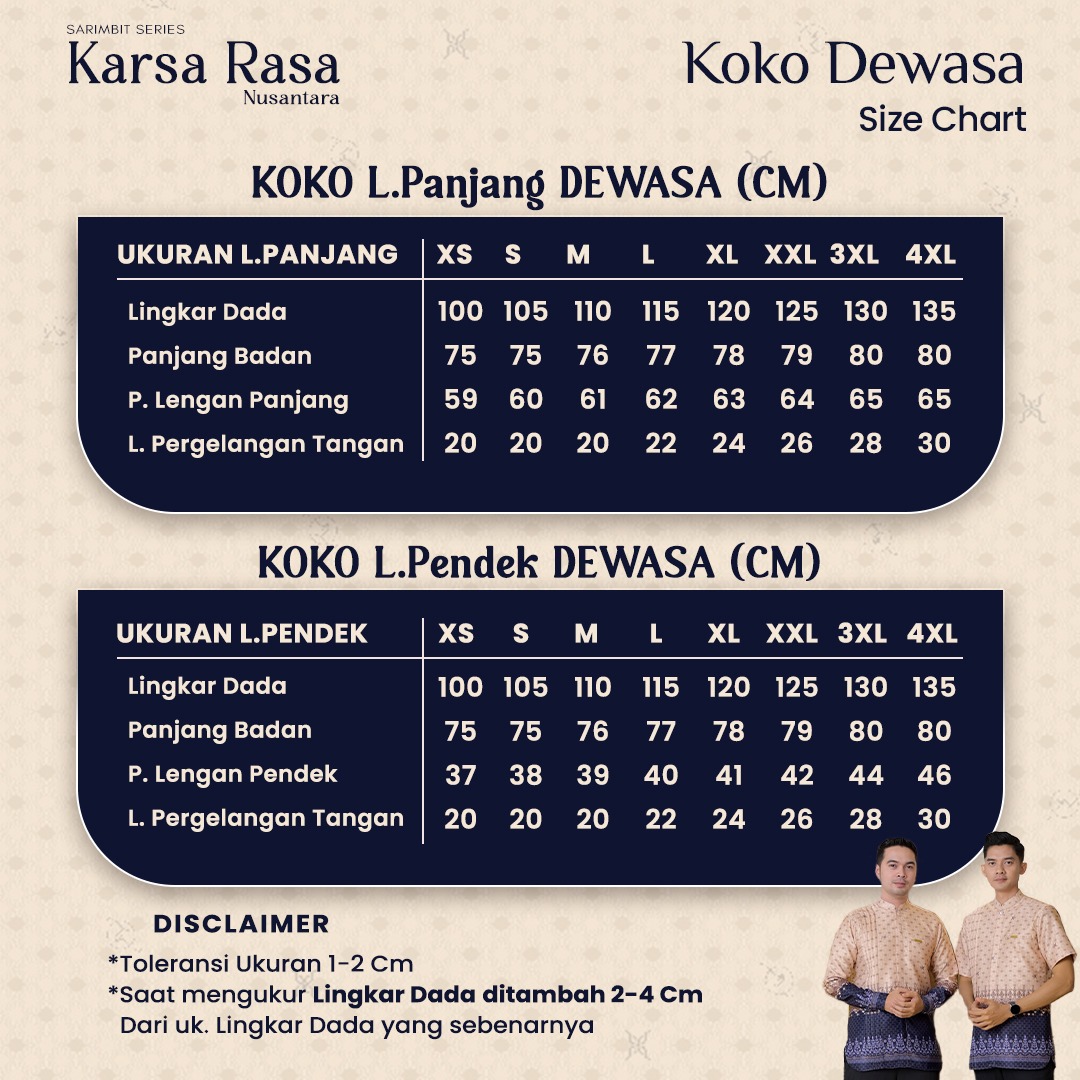 SARIMBIT SERIES
Karsa Rasa
Nusantara

Koko Dewasa
Size Chart

KOKO L.Panjang DEWASA (CM)

| UKURAN L.PANJANG | XS | S | M | L | XL | XXL | 3XL | 4XL |
|---|---|---|---|---|---|---|---|---|
| Lingkar Dada | 100 | 105 | 110 | 115 | 120 | 125 | 130 | 135 |
| Panjang Badan | 75 | 75 | 76 | 77 | 78 | 79 | 80 | 80 |
| P. Lengan Panjang | 59 | 60 | 61 | 62 | 63 | 64 | 65 | 65 |
| L. Pergelangan Tangan | 20 | 20 | 20 | 22 | 24 | 26 | 28 | 30 |

KOKO L.Pendek DEWASA (CM)

| UKURAN L.PENDEK | XS | S | M | L | XL | XXL | 3XL | 4XL |
|---|---|---|---|---|---|---|---|---|
| Lingkar Dada | 100 | 105 | 110 | 115 | 120 | 125 | 130 | 135 |
| Panjang Badan | 75 | 75 | 76 | 77 | 78 | 79 | 80 | 80 |
| P. Lengan Pendek | 37 | 38 | 39 | 40 | 41 | 42 | 44 | 46 |
| L. Pergelangan Tangan | 20 | 20 | 20 | 22 | 24 | 26 | 28 | 30 |

DISCLAIMER
*Toleransi Ukuran 1-2 Cm
*Saat mengukur Lingkar Dada ditambah 2-4 Cm Dari uk. Lingkar Dada yang sebenarnya